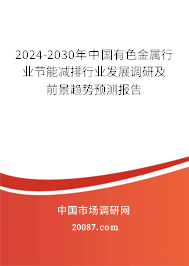 2024-2030年中国有色金属行业节能减排行业发展调研及前景趋势预测报告

中国市场调研网

20087.com